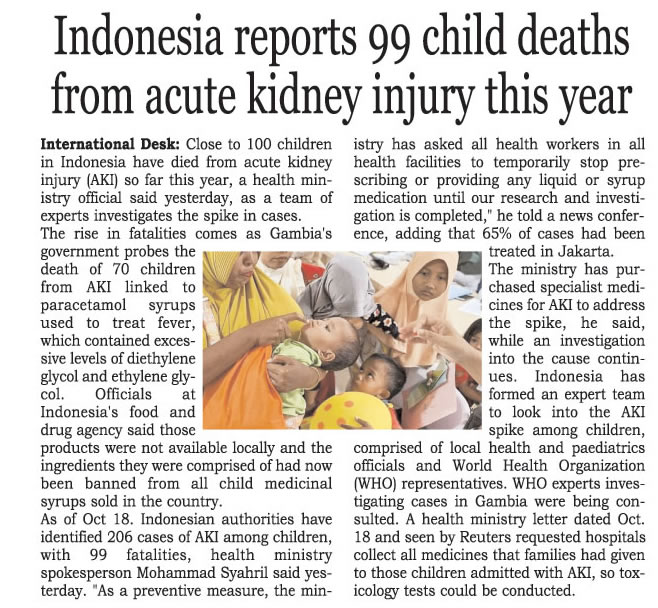 Indonesia reports 99 child deaths from acute kidney injury this year

**International Desk:** Close to 100 children in Indonesia have died from acute kidney injury (AKI) so far this year, a health ministry official said yesterday, as a team of experts investigates the spike in cases.

The rise in fatalities comes as Gambia's government probes the death of 70 children from AKI linked to paracetamol syrups used to treat fever, which contained excessive levels of diethylene glycol and ethylene glycol. Officials at Indonesia's food and drug agency said those products were not available locally and the ingredients they were comprised of had now been banned from all child medicinal syrups sold in the country.

As of Oct 18. Indonesian authorities have identified 206 cases of AKI among children, with 99 fatalities, health ministry spokesperson Mohammad Syahril said yesterday. "As a preventive measure, the ministry has asked all health workers in all health facilities to temporarily stop prescribing or providing any liquid or syrup medication until our research and investigation is completed," he told a news conference, adding that 65% of cases had been treated in Jakarta.

The ministry has purchased specialist medicines for AKI to address the spike, he said, while an investigation into the cause continues. Indonesia has formed an expert team to look into the AKI spike among children, comprised of local health and paediatrics officials and World Health Organization (WHO) representatives. WHO experts investigating cases in Gambia were being consulted. A health ministry letter dated Oct. 18 and seen by Reuters requested hospitals collect all medicines that families had given to those children admitted with AKI, so toxicology tests could be conducted.